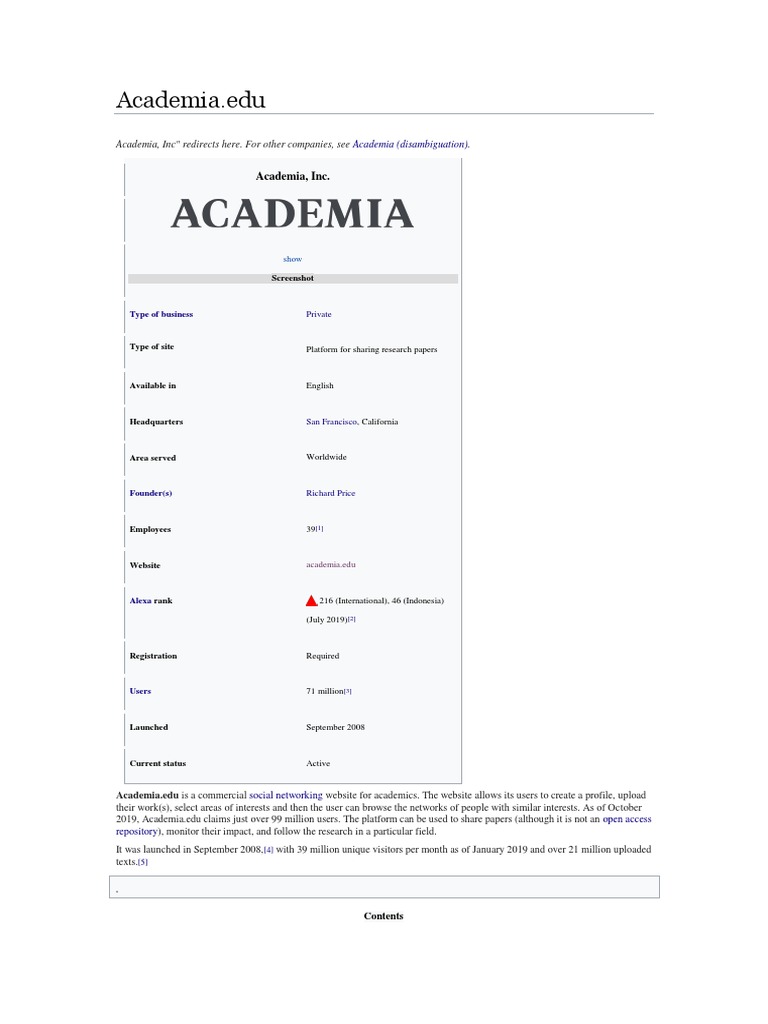 Academia.edu

Academia, Inc" redirects here. For other companies, see Academia (disambiguation).

Academia, Inc.

ACADEMIA

show

Screenshot

| | |
|---|---|
| Type of business | Private |
| Type of site | Platform for sharing research papers |
| Available in | English |
| Headquarters | San Francisco, California |
| Area served | Worldwide |
| Founder(s) | Richard Price |
| Employees | 39[1] |
| Website | academia.edu |
| Alexa rank | 216 (International), 46 (Indonesia) (July 2019)[2] |
| Registration | Required |
| Users | 71 million[3] |
| Launched | September 2008 |
| Current status | Active |

Academia.edu is a commercial social networking website for academics. The website allows its users to create a profile, upload their work(s), select areas of interests and then the user can browse the networks of people with similar interests. As of October 2019, Academia.edu claims just over 99 million users. The platform can be used to share papers (although it is not an open access repository), monitor their impact, and follow the research in a particular field.

It was launched in September 2008,[4] with 39 million unique visitors per month as of January 2019 and over 21 million uploaded texts.[5]

.

Contents